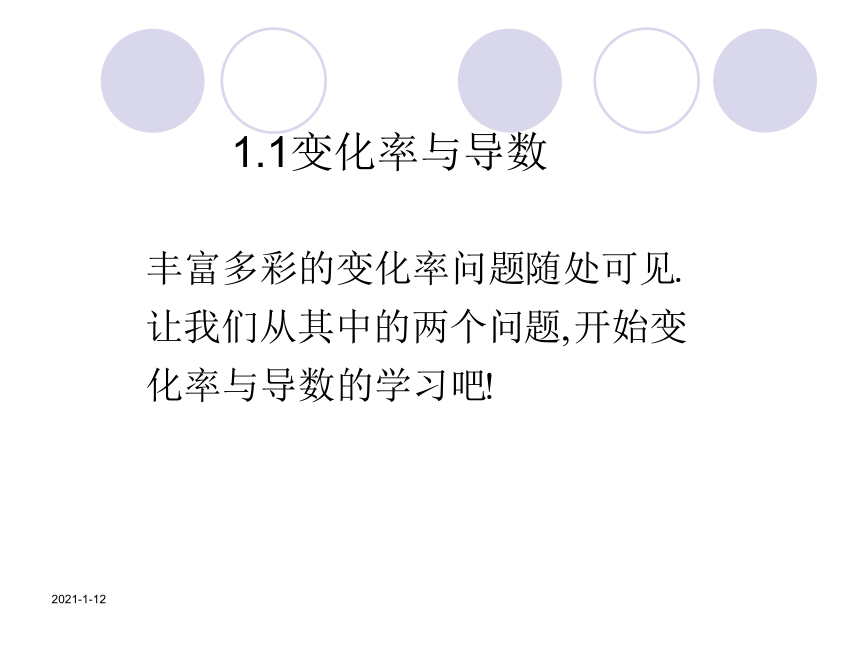 1.1变化率与导数

丰富多彩的变化率问题随处可见. 让我们从其中的两个问题,开始变化率与导数的学习吧!

2021-1-12